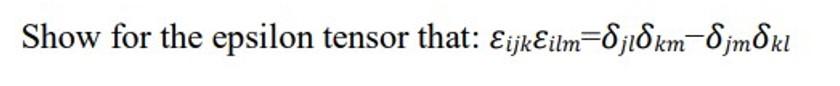 Show for the epsilon tensor that: $\varepsilon_{ijk}\varepsilon_{ilm}=\delta_{jl}\delta_{km}-\delta_{jm}\delta_{kl}$